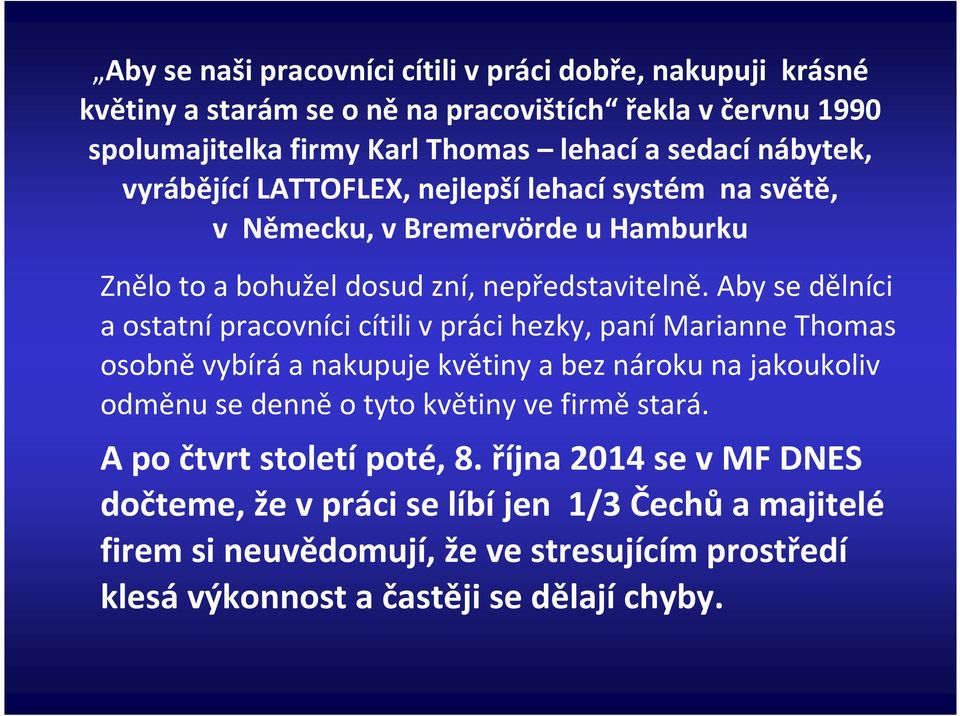 „Aby se naši pracovníci cítili v práci dobře, nakupuji krásné květiny a starám se o ně na pracovištích“ řekla v červnu 1990 spolumajitelka firmy Karl Thomas – lehací a sedací nábytek, vyrábějící LATTOFLEX, nejlepší lehací systém na světě, v Německu, v Bremervörde u Hamburku

Znělo to a bohužel dosud zní, nepředstavitelně. Aby se dělníci a ostatní pracovníci cítili v práci hezky, paní Marianne Thomas osobně vybírá a nakupuje květiny a bez nároku na jakoukoliv odměnu se denně o tyto květiny ve firmě stará.

A po čtvrt století poté, 8. října 2014 se v MF DNES dočteme, že v práci se líbí jen 1/3 Čechů a majitelé firem si neuvědomují, že ve stresujícím prostředí klesá výkonnost a častěji se dělají chyby.